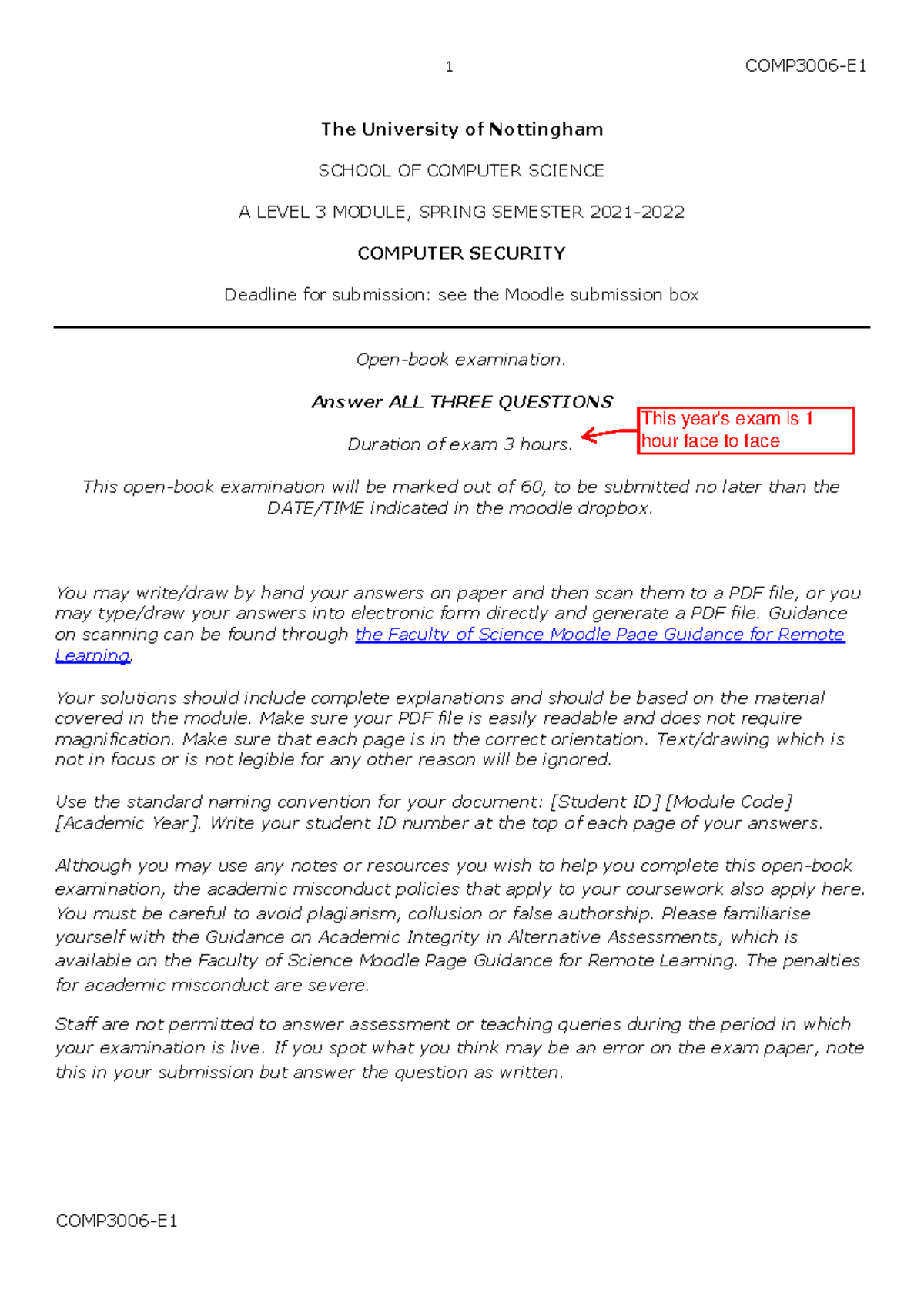 1 COMP3006-E1

The University of Nottingham

SCHOOL OF COMPUTER SCIENCE

A LEVEL 3 MODULE, SPRING SEMESTER 2021-2022

COMPUTER SECURITY

Deadline for submission: see the Moodle submission box

Open-book examination.

Answer ALL THREE QUESTIONS

Duration of exam 3 hours.

This year's exam is 1 hour face to face

This open-book examination will be marked out of 60, to be submitted no later than the DATE/TIME indicated in the moodle dropbox.

You may write/draw by hand your answers on paper and then scan them to a PDF file, or you may type/draw your answers into electronic form directly and generate a PDF file. Guidance on scanning can be found through the Faculty of Science Moodle Page Guidance for Remote Learning.

Your solutions should include complete explanations and should be based on the material covered in the module. Make sure your PDF file is easily readable and does not require magnification. Make sure that each page is in the correct orientation. Text/drawing which is not in focus or is not legible for any other reason will be ignored.

Use the standard naming convention for your document: [Student ID] [Module Code] [Academic Year]. Write your student ID number at the top of each page of your answers.

Although you may use any notes or resources you wish to help you complete this open-book examination, the academic misconduct policies that apply to your coursework also apply here. You must be careful to avoid plagiarism, collusion or false authorship. Please familiarise yourself with the Guidance on Academic Integrity in Alternative Assessments, which is available on the Faculty of Science Moodle Page Guidance for Remote Learning. The penalties for academic misconduct are severe.

Staff are not permitted to answer assessment or teaching queries during the period in which your examination is live. If you spot what you think may be an error on the exam paper, note this in your submission but answer the question as written.

COMP3006-E1